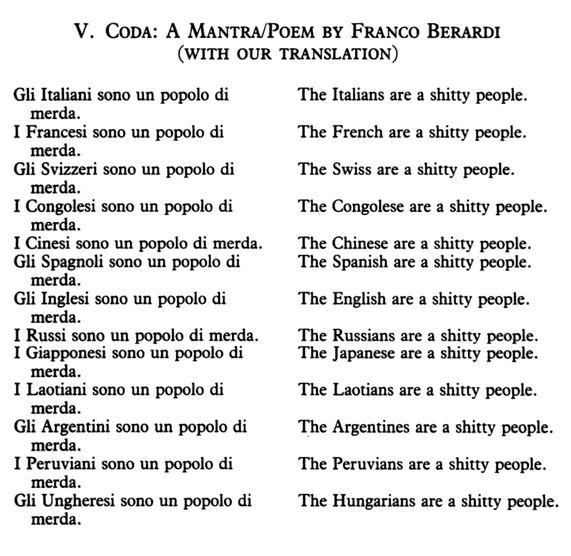 V. CODA: A MANTRA/POEM BY FRANCO BERARDI
(WITH OUR TRANSLATION)

Gli Italiani sono un popolo di merda.
I Francesi sono un popolo di merda.
Gli Svizzeri sono un popolo di merda.
I Congolesi sono un popolo di merda.
I Cinesi sono un popolo di merda.
Gli Spagnoli sono un popolo di merda.
Gli Inglesi sono un popolo di merda.
I Russi sono un popolo di merda.
I Giapponesi sono un popolo di merda.
I Laotiani sono un popolo di merda.
Gli Argentini sono un popolo di merda.
I Peruviani sono un popolo di merda.
Gli Ungheresi sono un popolo di merda.

The Italians are a shitty people.
The French are a shitty people.
The Swiss are a shitty people.
The Congolese are a shitty people.
The Chinese are a shitty people.
The Spanish are a shitty people.
The English are a shitty people.
The Russians are a shitty people.
The Japanese are a shitty people.
The Laotians are a shitty people.
The Argentines are a shitty people.
The Peruvians are a shitty people.
The Hungarians are a shitty people.